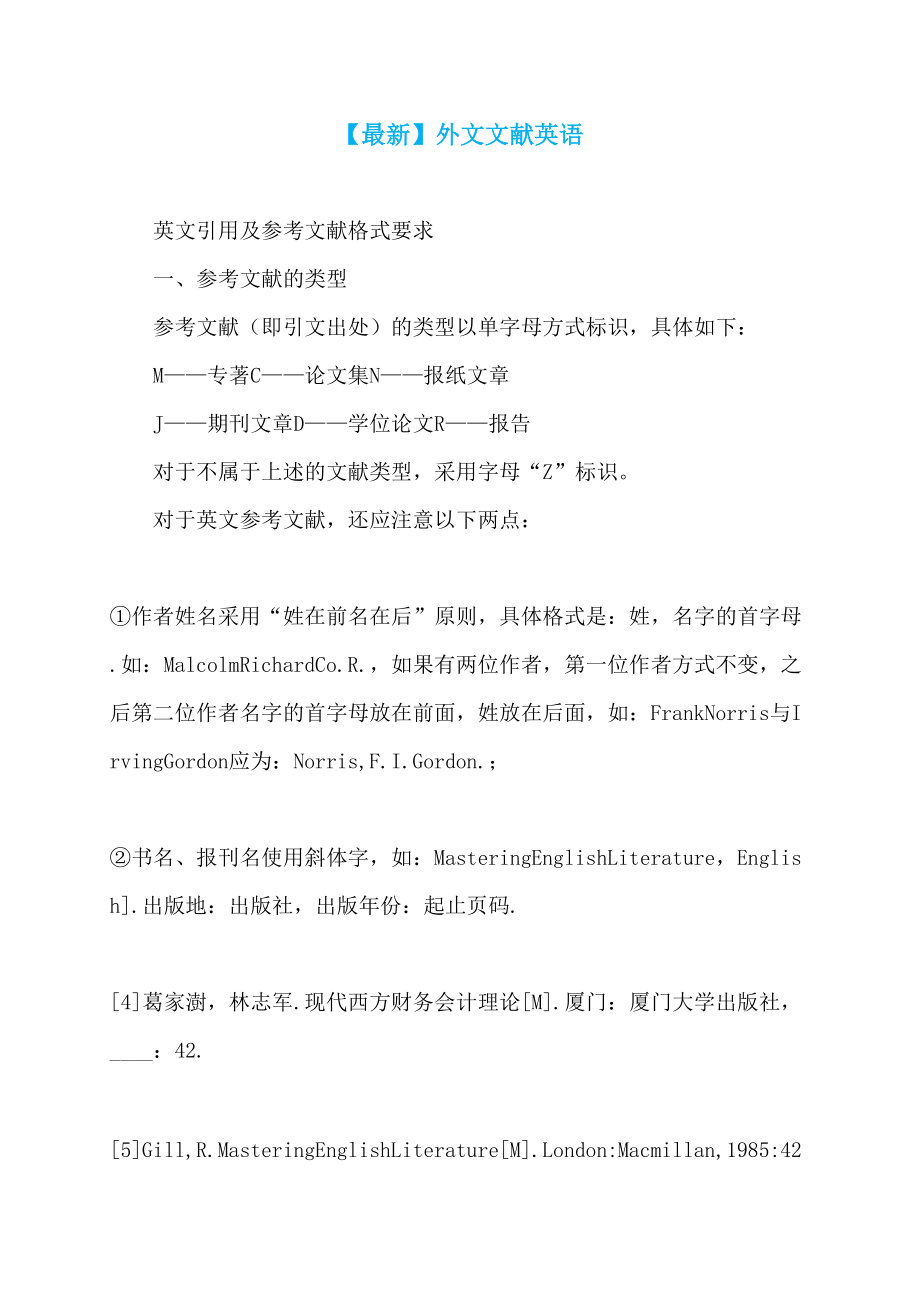 【最新】外文文献英语

英文引用及参考文献格式要求

一、参考文献的类型

参考文献（即引文出处）的类型以单字母方式标识，具体如下：

M——专著C——论文集N——报纸文章

J——期刊文章D——学位论文R——报告

对于不属于上述的文献类型，采用字母“Z”标识。

对于英文参考文献，还应注意以下两点：

①作者姓名采用“姓在前名在后”原则，具体格式是：姓，名字的首字母.如：MalcolmRichardCo.R.，如果有两位作者，第一位作者方式不变，之后第二位作者名字的首字母放在前面，姓放在后面，如：FrankNorris与IrvingGordon应为：Norris,F.I.Gordon.；

②书名、报刊名使用斜体字，如：MasteringEnglishLiterature，English].出版地：出版社，出版年份：起止页码.

[4]葛家澍，林志军.现代西方财务会计理论[M].厦门：厦门大学出版社，____：42.

[5]Gill,R.MasteringEnglishLiterature[M].London:Macmillan,1985:42